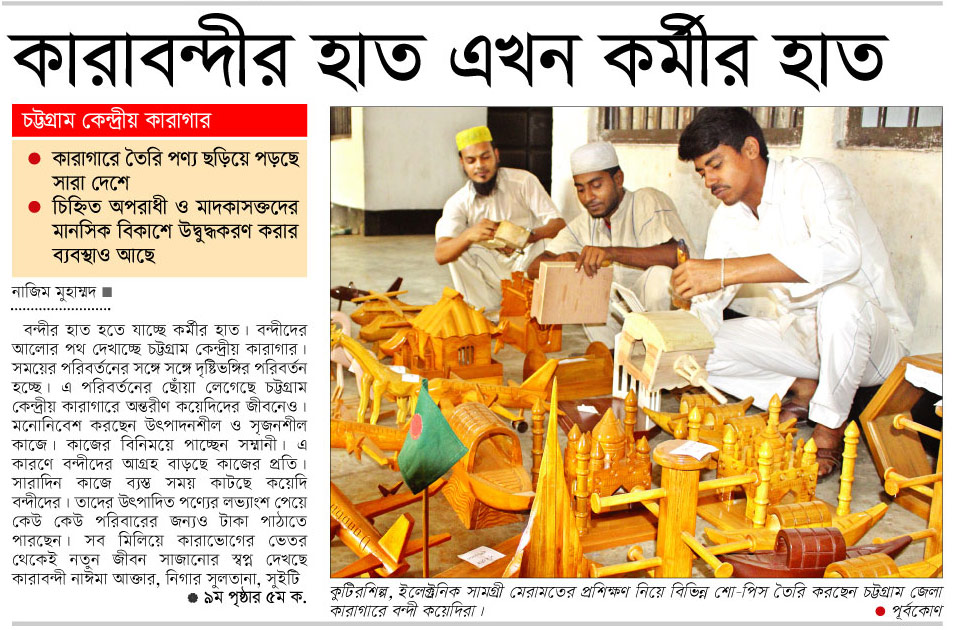 কারাবন্দীর হাত এখন কর্মীর হাত

চট্টগ্রাম কেন্দ্রীয় কারাগার

● কারাগারে তৈরি পণ্য ছড়িয়ে পড়ছে সারা দেশে

● চিহ্নিত অপরাধী ও মাদকাসক্তদের মানসিক বিকাশে উদ্বুদ্ধকরণ করার ব্যবস্থাও আছে

নাজিম মুহাম্মদ ■

বন্দীর হাত হতে যাচ্ছে কর্মীর হাত। বন্দীদের আলোর পথ দেখাচ্ছে চট্টগ্রাম কেন্দ্রীয় কারাগার। সময়ের পরিবর্তনের সঙ্গে সঙ্গে দৃষ্টিভঙ্গির পরিবর্তন হচ্ছে। এ পরিবর্তনের ছোঁয়া লেগেছে চট্টগ্রাম কেন্দ্রীয় কারাগারে অন্তরীণ কয়েদিদের জীবনেও। মনোনিবেশ করছেন উৎপাদনশীল ও সৃজনশীল কাজে। কাজের বিনিময়ে পাচ্ছেন সম্মানী। এ কারণে বন্দীদের আগ্রহ বাড়ছে কাজের প্রতি। সারাদিন কাজে ব্যস্ত সময় কাটছে কয়েদি বন্দীদের। তাদের উৎপাদিত পণ্যের লভ্যাংশ পেয়ে কেউ কেউ পরিবারের জন্যও টাকা পাঠাতে পারছেন। সব মিলিয়ে কারাভোগের ভেতর থেকেই নতুন জীবন সাজানোর স্বপ্ন দেখছে কারাবন্দী নাঈমা আক্তার, নিগার সুলতানা, সুইটি

● ৯ম পৃষ্ঠার ৫ম ক.

কুটিরশিল্প, ইলেক্ট্রনিক সামগ্রী মেরামতের প্রশিক্ষণ নিয়ে বিভিন্ন শো-পিস তৈরি করছেন চট্টগ্রাম জেলা কারাগারে বন্দী কয়েদিরা।

● পূর্বকোণ